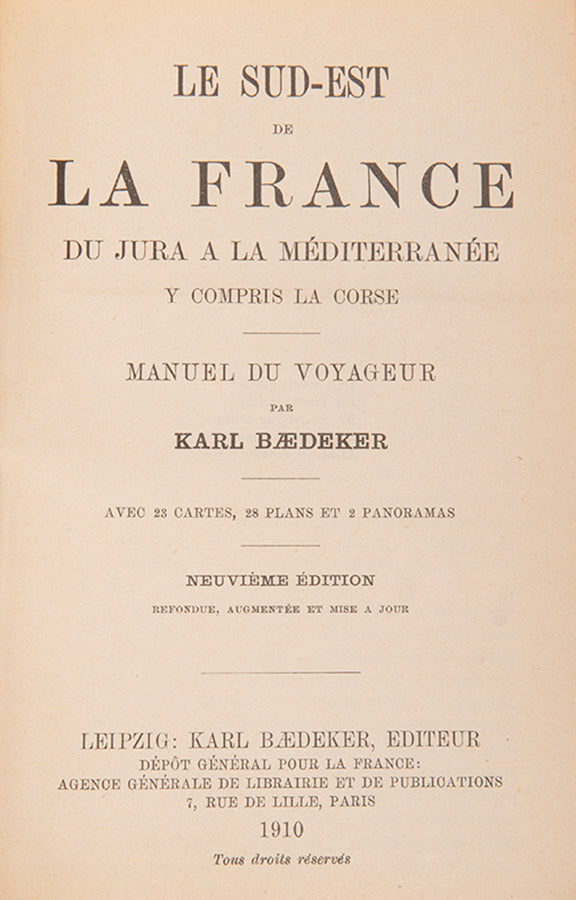 LE SUD-EST

DE

LA FRANCE

DU JURA A LA MÉDITERRANÉE

Y COMPRIS LA CORSE

MANUEL DU VOYAGEUR

PAR

KARL BÆDEKER

AVEC 23 CARTES, 28 PLANS ET 2 PANORAMAS

NEUVIÈME ÉDITION

REFONDUE, AUGMENTÉE ET MISE A JOUR

LEIPZIG: KARL BÆDEKER, EDITEUR

DÉPÔT GÉNÉRAL POUR LA FRANCE:

AGENCE GÉNÉRALE DE LIBRAIRIE ET DE PUBLICATIONS

7, RUE DE LILLE, PARIS

1910

Tous droits réservés